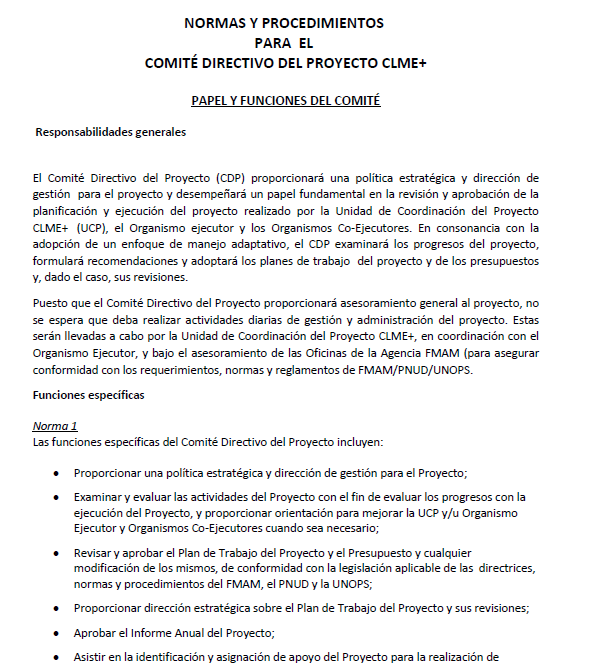 NORMAS Y PROCEDIMIENTOS
PARA EL
COMITÉ DIRECTIVO DEL PROYECTO CLME+

PAPEL Y FUNCIONES DEL COMITÉ

Responsabilidades generales

El Comité Directivo del Proyecto (CDP) proporcionará una política estratégica y dirección de gestión para el proyecto y desempeñará un papel fundamental en la revisión y aprobación de la planificación y ejecución del proyecto realizado por la Unidad de Coordinación del Proyecto CLME+ (UCP), el Organismo ejecutor y los Organismos Co-Ejecutores. En consonancia con la adopción de un enfoque de manejo adaptativo, el CDP examinará los progresos del proyecto, formulará recomendaciones y adoptará los planes de trabajo del proyecto y de los presupuestos y, dado el caso, sus revisiones.

Puesto que el Comité Directivo del Proyecto proporcionará asesoramiento general al proyecto, no se espera que deba realizar actividades diarias de gestión y administración del proyecto. Estas serán llevadas a cabo por la Unidad de Coordinación del Proyecto CLME+, en coordinación con el Organismo Ejecutor, y bajo el asesoramiento de las Oficinas de la Agencia FMAM (para asegurar conformidad con los requerimientos, normas y reglamentos de FMAM/PNUD/UNOPS.

Funciones específicas

Norma 1
Las funciones específicas del Comité Directivo del Proyecto incluyen:

• Proporcionar una política estratégica y dirección de gestión para el Proyecto;

• Examinar y evaluar las actividades del Proyecto con el fin de evaluar los progresos con la ejecución del Proyecto, y proporcionar orientación para mejorar la UCP y/u Organismo Ejecutor y Organismos Co-Ejecutores cuando sea necesario;

• Revisar y aprobar el Plan de Trabajo del Proyecto y el Presupuesto y cualquier modificación de los mismos, de conformidad con la legislación aplicable de las directrices, normas y procedimientos del FMAM, el PNUD y la UNOPS;

• Proporcionar dirección estratégica sobre el Plan de Trabajo del Proyecto y sus revisiones;

• Aprobar el Informe Anual del Proyecto;

• Asistir en la identificación y asignación de apoyo del Proyecto para la realización de